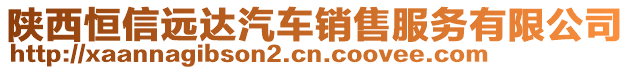 陕西恒信远达汽车销售服务有限公司
http://xaannagibson2.cn.coovee.com